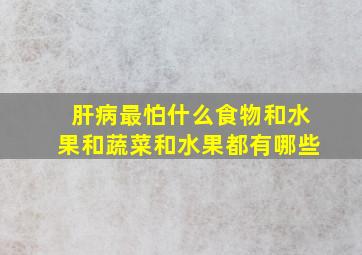 肝病最怕什么食物和水果和蔬菜和水果都有哪些